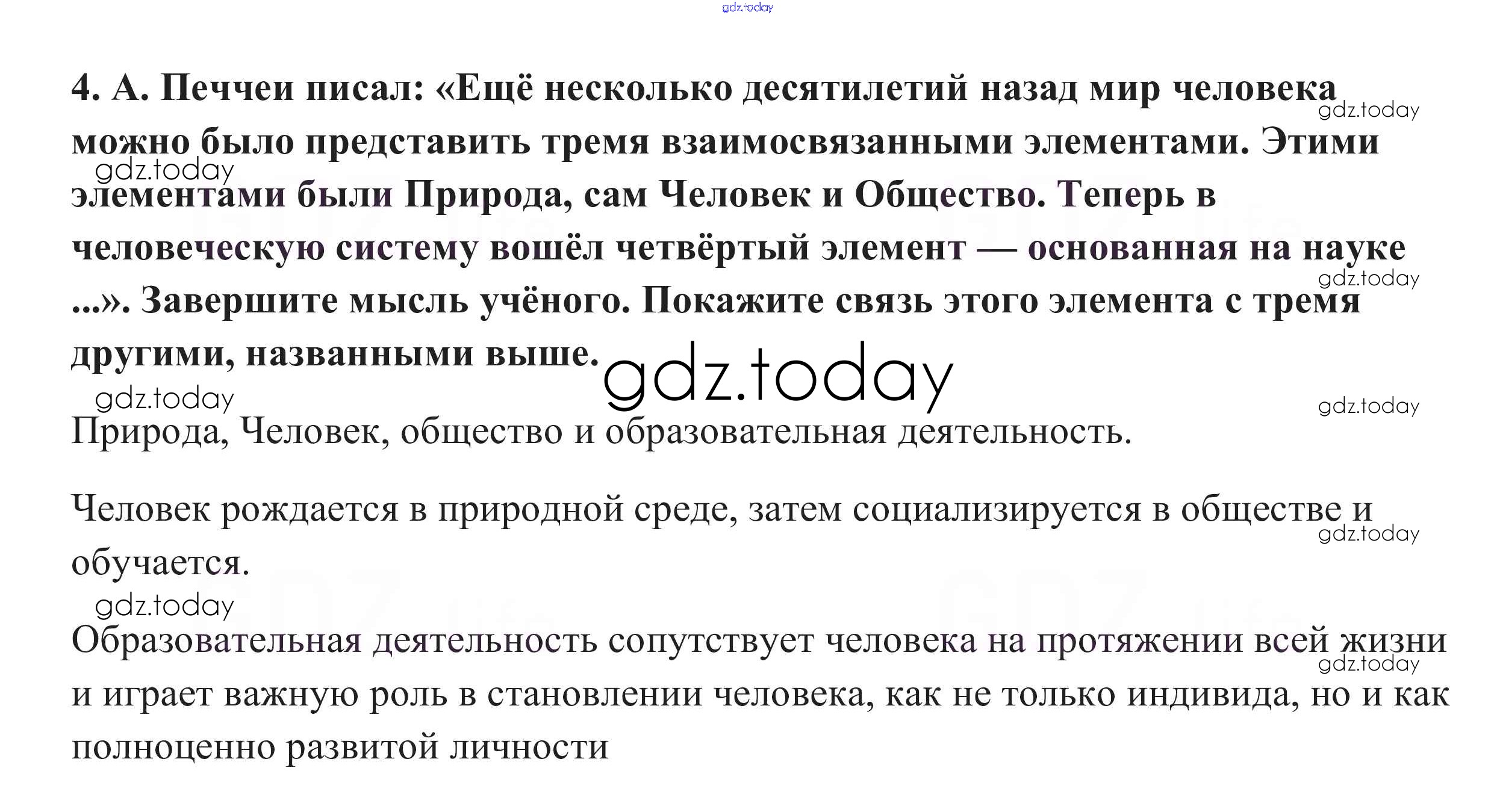 4. А. Печчеи писал: «Ещё несколько десятилетий назад мир человека можно было представить тремя взаимосвязанными элементами. Этими элементами были Природа, сам Человек и Общество. Теперь в человеческую систему вошёл четвёртый элемент — основанная на науке ...». Завершите мысль учёного. Покажите связь этого элемента с тремя другими, названными выше.

Природа, Человек, общество и образовательная деятельность.

Человек рождается в природной среде, затем социализируется в обществе и обучается.

Образовательная деятельность сопутствует человека на протяжении всей жизни и играет важную роль в становлении человека, как не только индивида, но и как полноценно развитой личности

gdz.today